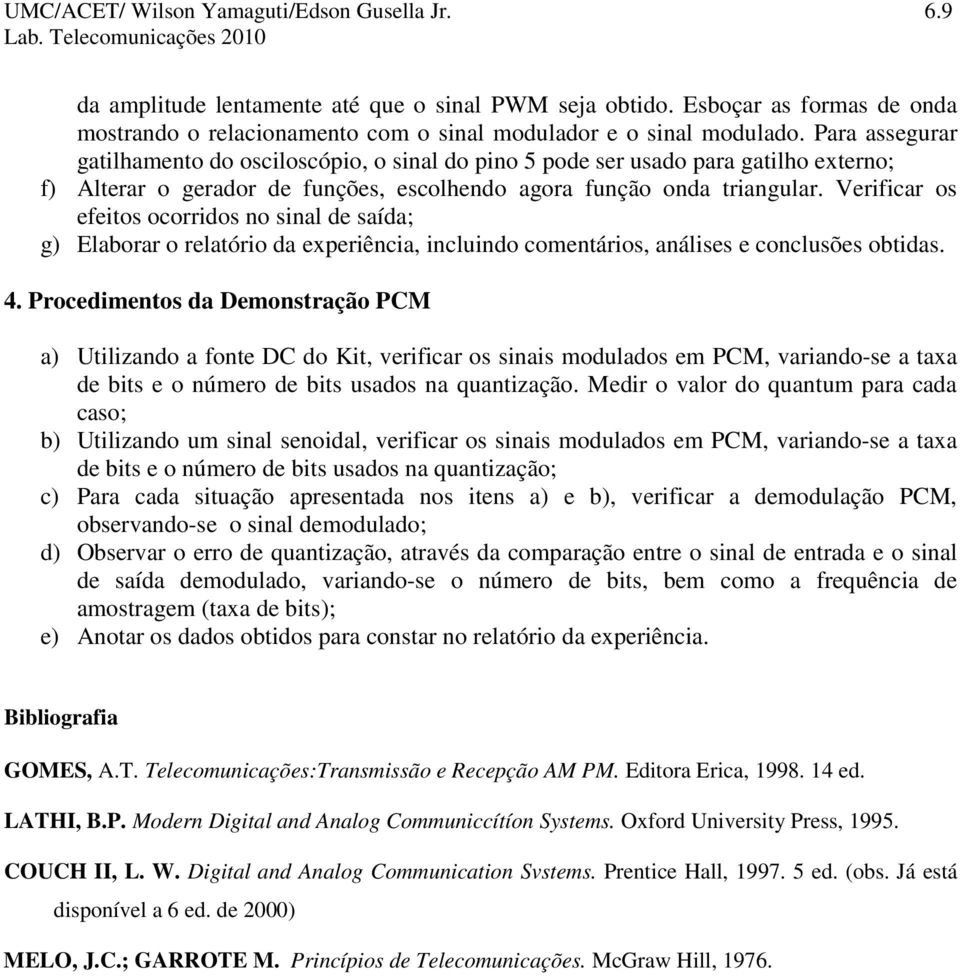 UMC/ACET/ Wilson Yamaguti/Edson Gusella Jr. 6.9
Lab. Telecomunicações 2010

da amplitude lentamente até que o sinal PWM seja obtido. Esboçar as formas de onda mostrando o relacionamento com o sinal modulador e o sinal modulado. Para assegurar gatilhamento do osciloscópio, o sinal do pino 5 pode ser usado para gatilho externo;
f) Alterar o gerador de funções, escolhendo agora função onda triangular. Verificar os efeitos ocorridos no sinal de saída;
g) Elaborar o relatório da experiência, incluindo comentários, análises e conclusões obtidas.

4. Procedimentos da Demonstração PCM

a) Utilizando a fonte DC do Kit, verificar os sinais modulados em PCM, variando-se a taxa de bits e o número de bits usados na quantização. Medir o valor do quantum para cada caso;
b) Utilizando um sinal senoidal, verificar os sinais modulados em PCM, variando-se a taxa de bits e o número de bits usados na quantização;
c) Para cada situação apresentada nos itens a) e b), verificar a demodulação PCM, observando-se o sinal demodulado;
d) Observar o erro de quantização, através da comparação entre o sinal de entrada e o sinal de saída demodulado, variando-se o número de bits, bem como a frequência de amostragem (taxa de bits);
e) Anotar os dados obtidos para constar no relatório da experiência.

Bibliografia

GOMES, A.T. Telecomunicações:Transmissão e Recepção AM PM. Editora Erica, 1998. 14 ed.

LATHI, B.P. Modern Digital and Analog Communiccítíon Systems. Oxford University Press, 1995.

COUCH II, L. W. Digital and Analog Communication Svstems. Prentice Hall, 1997. 5 ed. (obs. Já está disponível a 6 ed. de 2000)

MELO, J.C.; GARROTE M. Princípios de Telecomunicações. McGraw Hill, 1976.